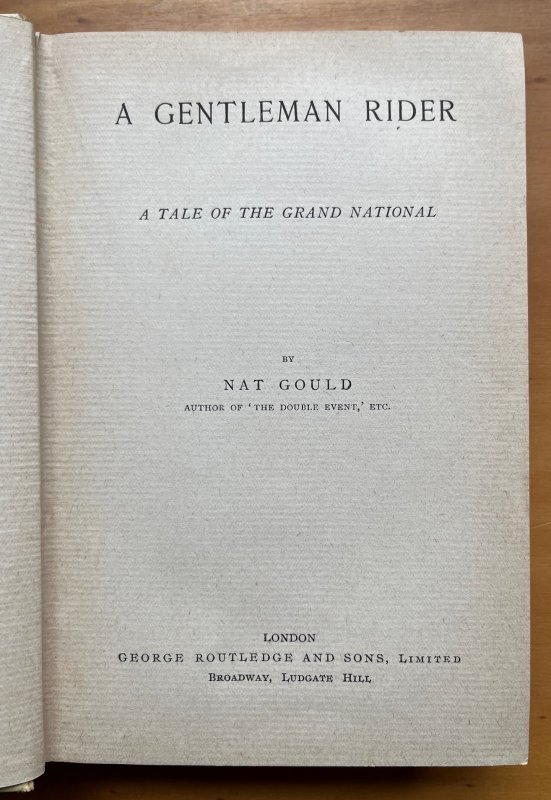 A GENTLEMAN RIDER

A TALE OF THE GRAND NATIONAL

BY

NAT GOULD

AUTHOR OF 'THE DOUBLE EVENT,' ETC.

LONDON

GEORGE ROUTLEDGE AND SONS, LIMITED

BROADWAY, LUDGATE HILL